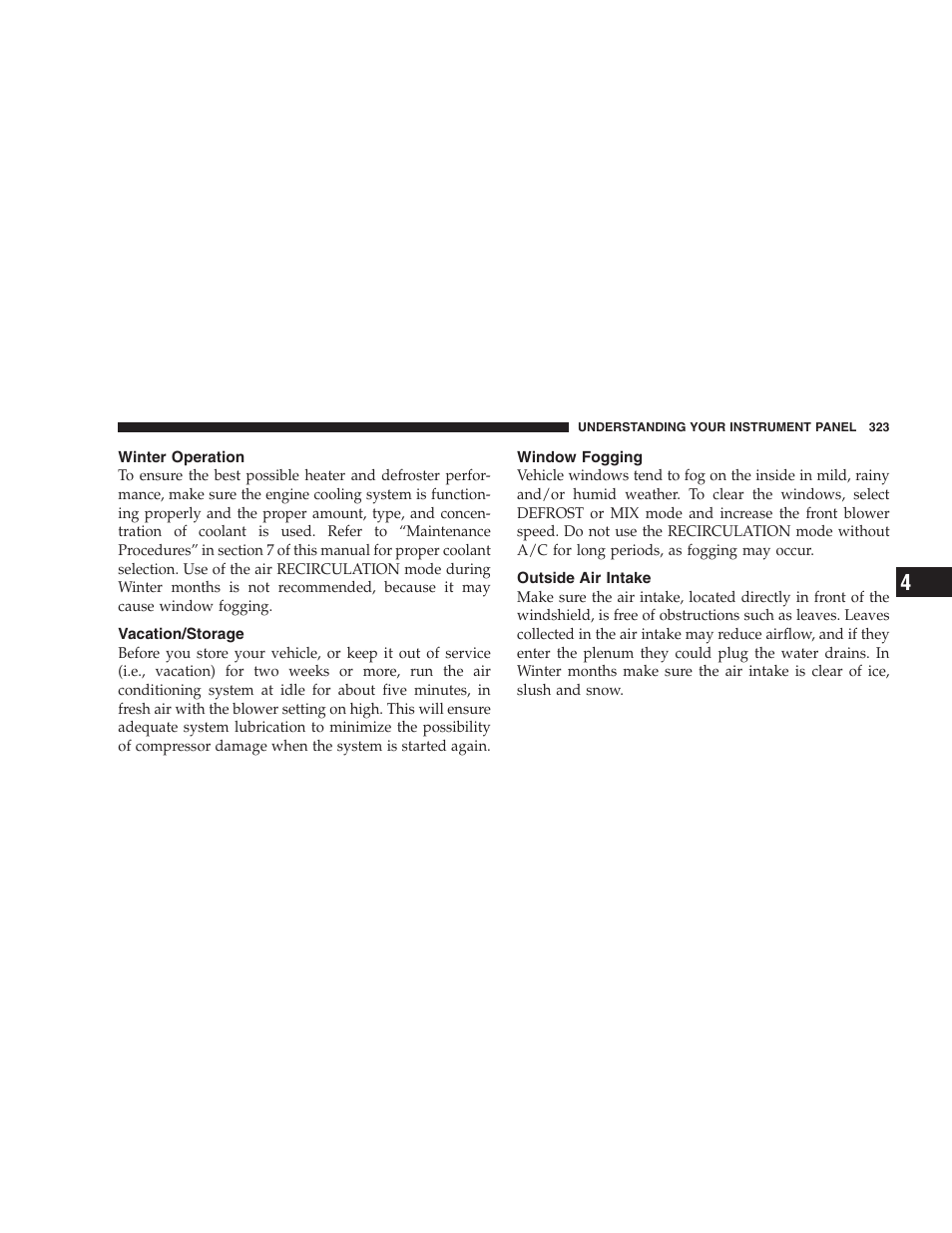 UNDERSTANDING YOUR INSTRUMENT PANEL 323

Winter Operation
To ensure the best possible heater and defroster performance, make sure the engine cooling system is functioning properly and the proper amount, type, and concentration of coolant is used. Refer to “Maintenance Procedures” in section 7 of this manual for proper coolant selection. Use of the air RECIRCULATION mode during Winter months is not recommended, because it may cause window fogging.

Vacation/Storage
Before you store your vehicle, or keep it out of service (i.e., vacation) for two weeks or more, run the air conditioning system at idle for about five minutes, in fresh air with the blower setting on high. This will ensure adequate system lubrication to minimize the possibility of compressor damage when the system is started again.

Window Fogging
Vehicle windows tend to fog on the inside in mild, rainy and/or humid weather. To clear the windows, select DEFROST or MIX mode and increase the front blower speed. Do not use the RECIRCULATION mode without A/C for long periods, as fogging may occur.

Outside Air Intake
Make sure the air intake, located directly in front of the windshield, is free of obstructions such as leaves. Leaves collected in the air intake may reduce airflow, and if they enter the plenum they could plug the water drains. In Winter months make sure the air intake is clear of ice, slush and snow.

4